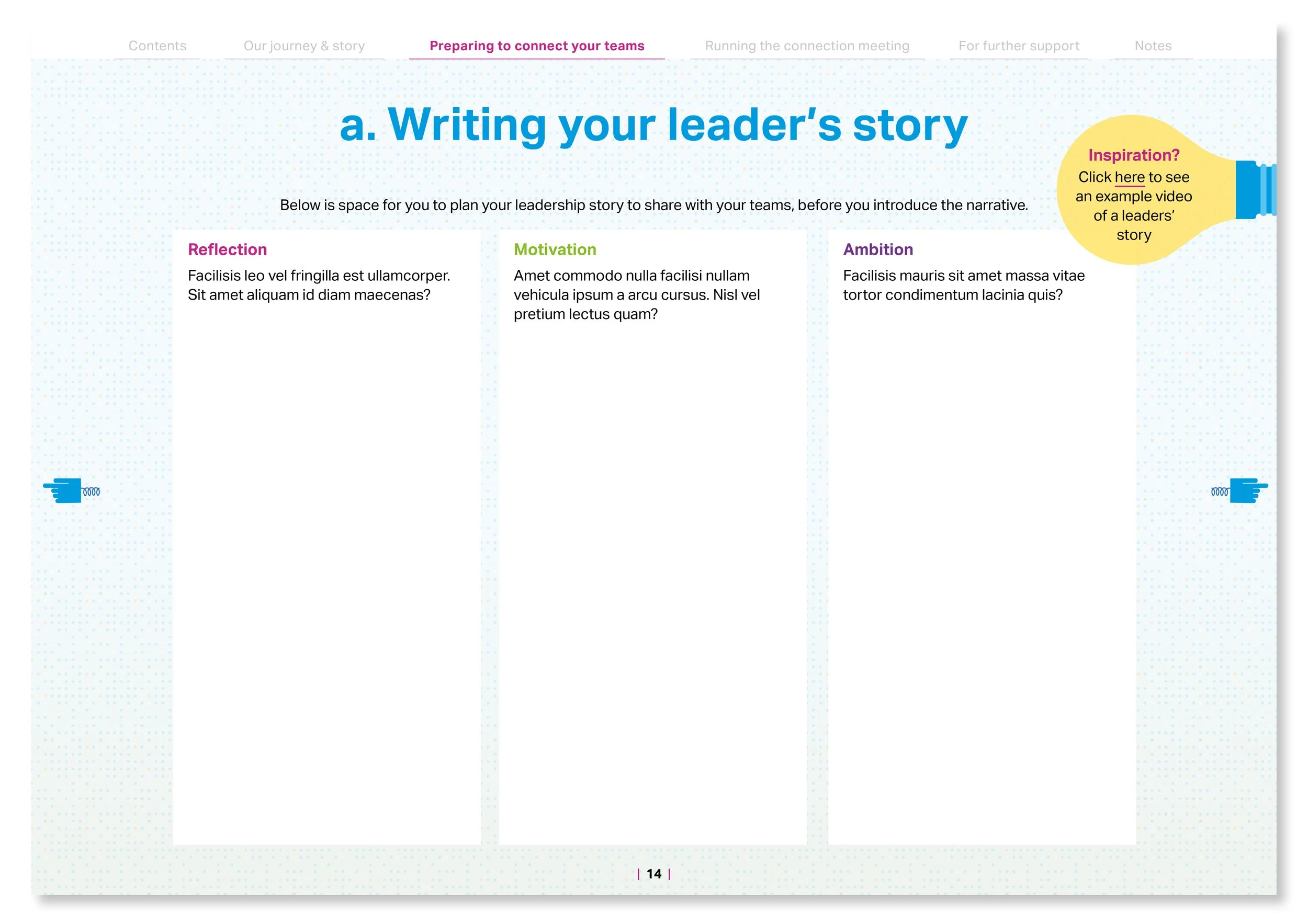 Contents Our journey & story Preparing to connect your teams Running the connection meeting For further support Notes

a. Writing your leader's story

Inspiration?
Click here to see an example video of a leaders' story

Below is space for you to plan your leadership story to share with your teams, before you introduce the narrative.

Reflection
Facilisis leo vel fringilla est ullamcorper. Sit amet aliquam id diam maecenas?

Motivation
Amet commodo nulla facilisi nullam vehicula ipsum a arcu cursus. Nisl vel pretium lectus quam?

Ambition
Facilisis mauris sit amet massa vitae tortor condimentum lacinia quis?

| 14 |